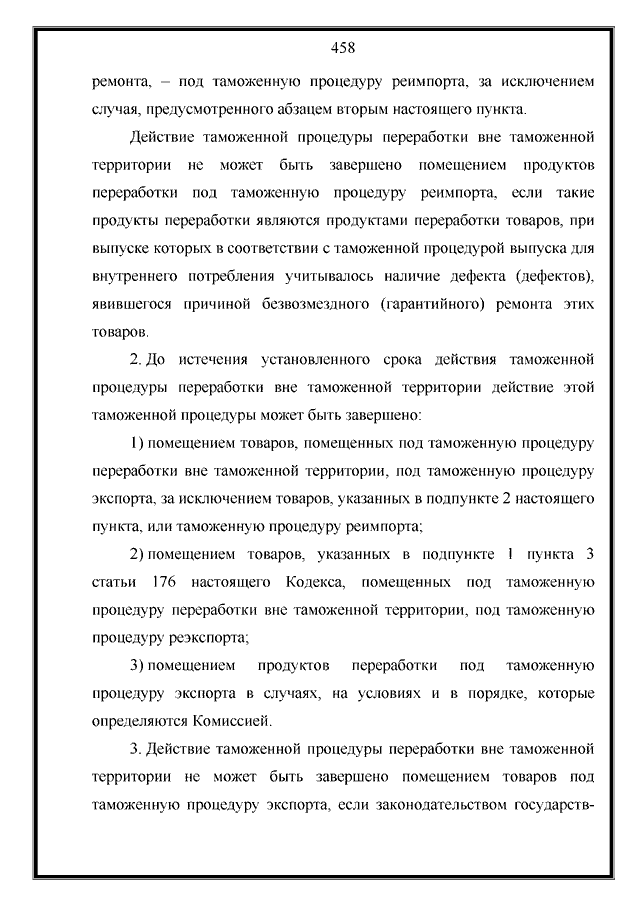 458

ремонта, – под таможенную процедуру реимпорта, за исключением случая, предусмотренного абзацем вторым настоящего пункта.

Действие таможенной процедуры переработки вне таможенной территории не может быть завершено помещением продуктов переработки под таможенную процедуру реимпорта, если такие продукты переработки являются продуктами переработки товаров, при выпуске которых в соответствии с таможенной процедурой выпуска для внутреннего потребления учитывалось наличие дефекта (дефектов), явившегося причиной безвозмездного (гарантийного) ремонта этих товаров.

2. До истечения установленного срока действия таможенной процедуры переработки вне таможенной территории действие этой таможенной процедуры может быть завершено:

1) помещением товаров, помещенных под таможенную процедуру переработки вне таможенной территории, под таможенную процедуру экспорта, за исключением товаров, указанных в подпункте 2 настоящего пункта, или таможенную процедуру реимпорта;

2) помещением товаров, указанных в подпункте 1 пункта 3 статьи 176 настоящего Кодекса, помещенных под таможенную процедуру переработки вне таможенной территории, под таможенную процедуру реэкспорта;

3) помещением продуктов переработки под таможенную процедуру экспорта в случаях, на условиях и в порядке, которые определяются Комиссией.

3. Действие таможенной процедуры переработки вне таможенной территории не может быть завершено помещением товаров под таможенную процедуру экспорта, если законодательством государств-